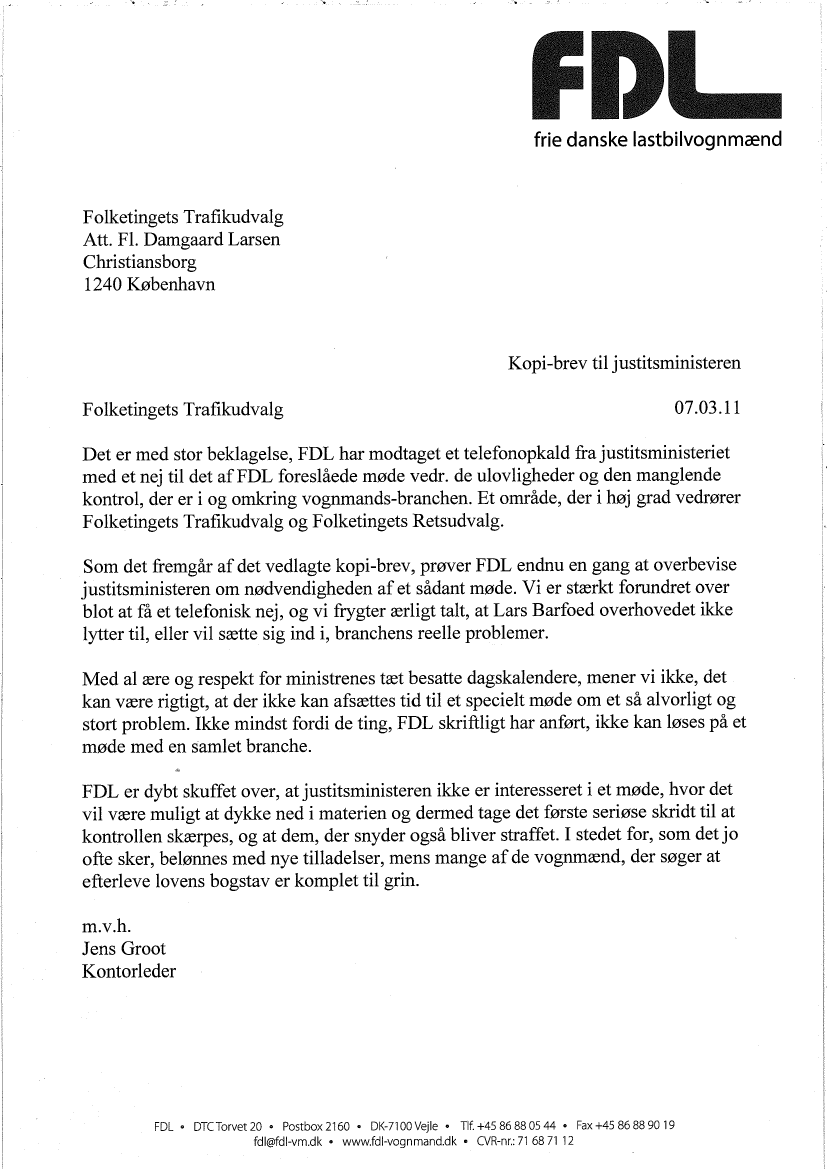 FDL
frie danske lastbilvognmænd

Folketingets Trafikudvalg
Att. Fl. Damgaard Larsen
Christiansborg
1240 København

Kopi-brev til justitsministeren

Folketingets Trafikudvalg

07.03.11

Det er med stor beklagelse, FDL har modtaget et telefonopkald fra justitsministeriet med et nej til det af FDL foreslåede møde vedr. de ulovligheder og den manglende kontrol, der er i og omkring vognmands-branchen. Et område, der i høj grad vedrører Folketingets Trafikudvalg og Folketingets Retsudvalg.

Som det fremgår af det vedlagte kopi-brev, prøver FDL endnu en gang at overbevise justitsministeren om nødvendigheden af et sådant møde. Vi er stærkt forundret over blot at få et telefonisk nej, og vi frygter ærligt talt, at Lars Barfoed overhovedet ikke lytter til, eller vil sætte sig ind i, branchens reelle problemer.

Med al ære og respekt for ministrenes tæt besatte dagskalendere, mener vi ikke, det kan være rigtigt, at der ikke kan afsættes tid til et specielt møde om et så alvorligt og stort problem. Ikke mindst fordi de ting, FDL skriftligt har anført, ikke kan løses på et møde med en samlet branche.

FDL er dybt skuffet over, at justitsministeren ikke er interesseret i et møde, hvor det vil være muligt at dykke ned i materien og dermed tage det første seriøse skridt til at kontrollen skærpes, og at dem, der snyder også bliver straffet. I stedet for, som det jo ofte sker, belønnes med nye tilladelser, mens mange af de vognmænd, der søger at efterleve lovens bogstav er komplet til grin.

m.v.h.
Jens Groot
Kontorleder

FDL • DTC Torvet 20 • Postbox 2160 • DK-7100 Vejle • Tlf. +45 86 88 05 44 • Fax +45 86 88 90 19
fdl@fdl-vm.dk • www.fdl-vognmand.dk • CVR-nr.: 71 68 71 12